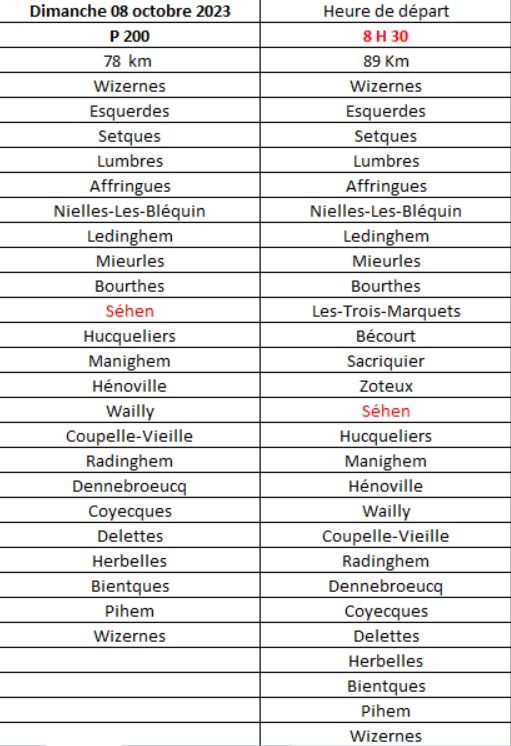 | Dimanche 08 octobre 2023 | Heure de départ |
|---|---|
| P 200 | 8 H 30 |
| 78 km | 89 Km |
| Wizernes | Wizernes |
| Esquerdes | Esquerdes |
| Setques | Setques |
| Lumbres | Lumbres |
| Affringues | Affringues |
| Nielles-Les-Bléquin | Nielles-Les-Bléquin |
| Ledinghem | Ledinghem |
| Mieurles | Mieurles |
| Bourthes | Bourthes |
| Séhen | Les-Trois-Marquets |
| Hucqueliers | Bécourt |
| Manighem | Sacriquier |
| Hénoville | Zoteux |
| Wailly | Séhen |
| Coupelle-Vieille | Hucqueliers |
| Radinghem | Manighem |
| Dennebroeucq | Hénoville |
| Coyecques | Wailly |
| Delettes | Coupelle-Vieille |
| Herbelles | Radinghem |
| Bientques | Dennebroeucq |
| Pihem | Coyecques |
| Wizernes | Delettes |
| | Herbelles |
| | Bientques |
| | Pihem |
| | Wizernes |